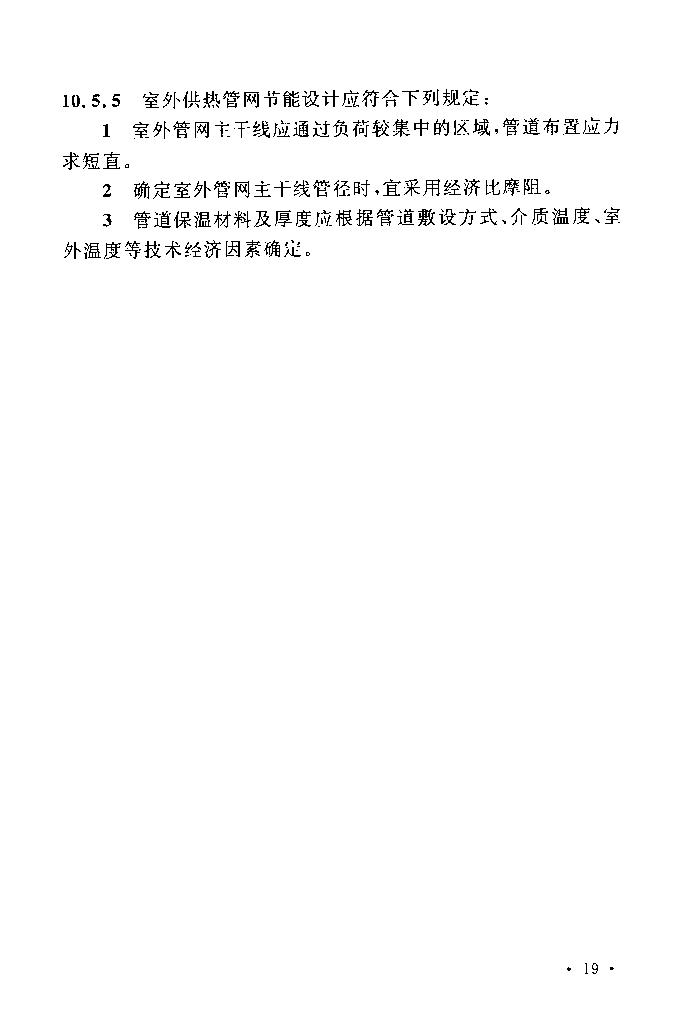 10.5.5 室外供热管网节能设计应符合下列规定：

1 室外管网主干线应通过负荷较集中的区域，管道布置应力求短直。

2 确定室外管网主干线管径时，宜采用经济比摩阻。

3 管道保温材料及厚度应根据管道敷设方式、介质温度、室外温度等技术经济因素确定。

• 19 •